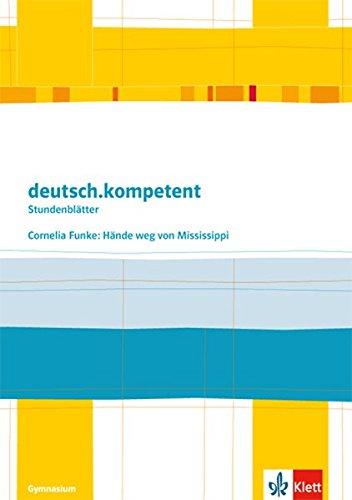 deutsch.kompetent
Stundenblätter

Cornelia Funke: Hände weg von Mississippi

Gymnasium

Klett